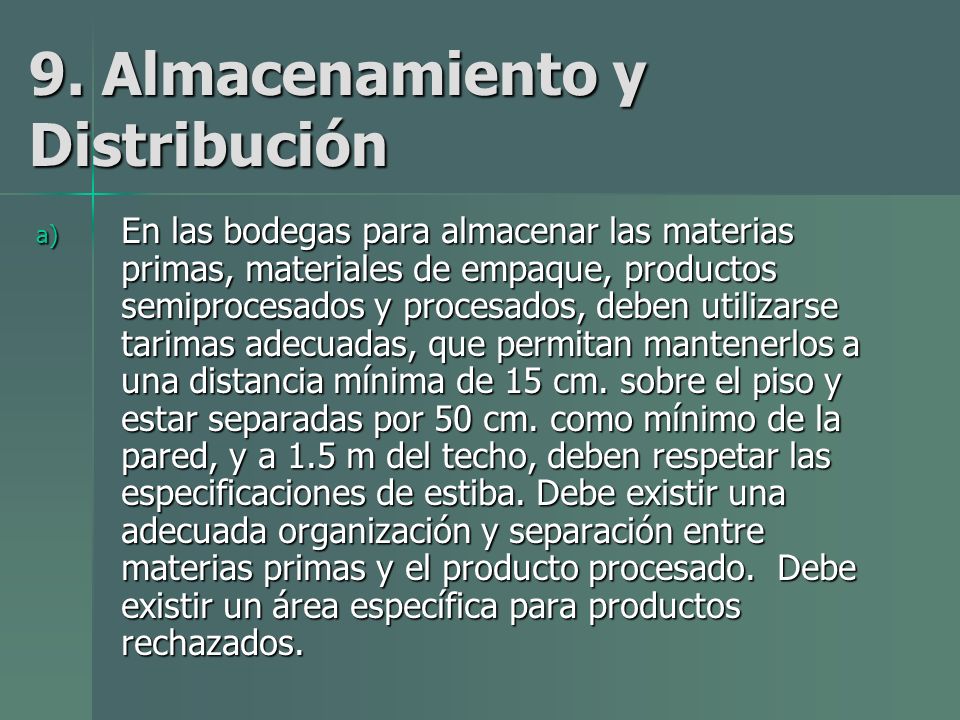 9. Almacenamiento y Distribución

a) En las bodegas para almacenar las materias primas, materiales de empaque, productos semiprocesados y procesados, deben utilizarse tarimas adecuadas, que permitan mantenerlos a una distancia mínima de 15 cm. sobre el piso y estar separadas por 50 cm. como mínimo de la pared, y a 1.5 m del techo, deben respetar las especificaciones de estiba. Debe existir una adecuada organización y separación entre materias primas y el producto procesado. Debe existir un área específica para productos rechazados.